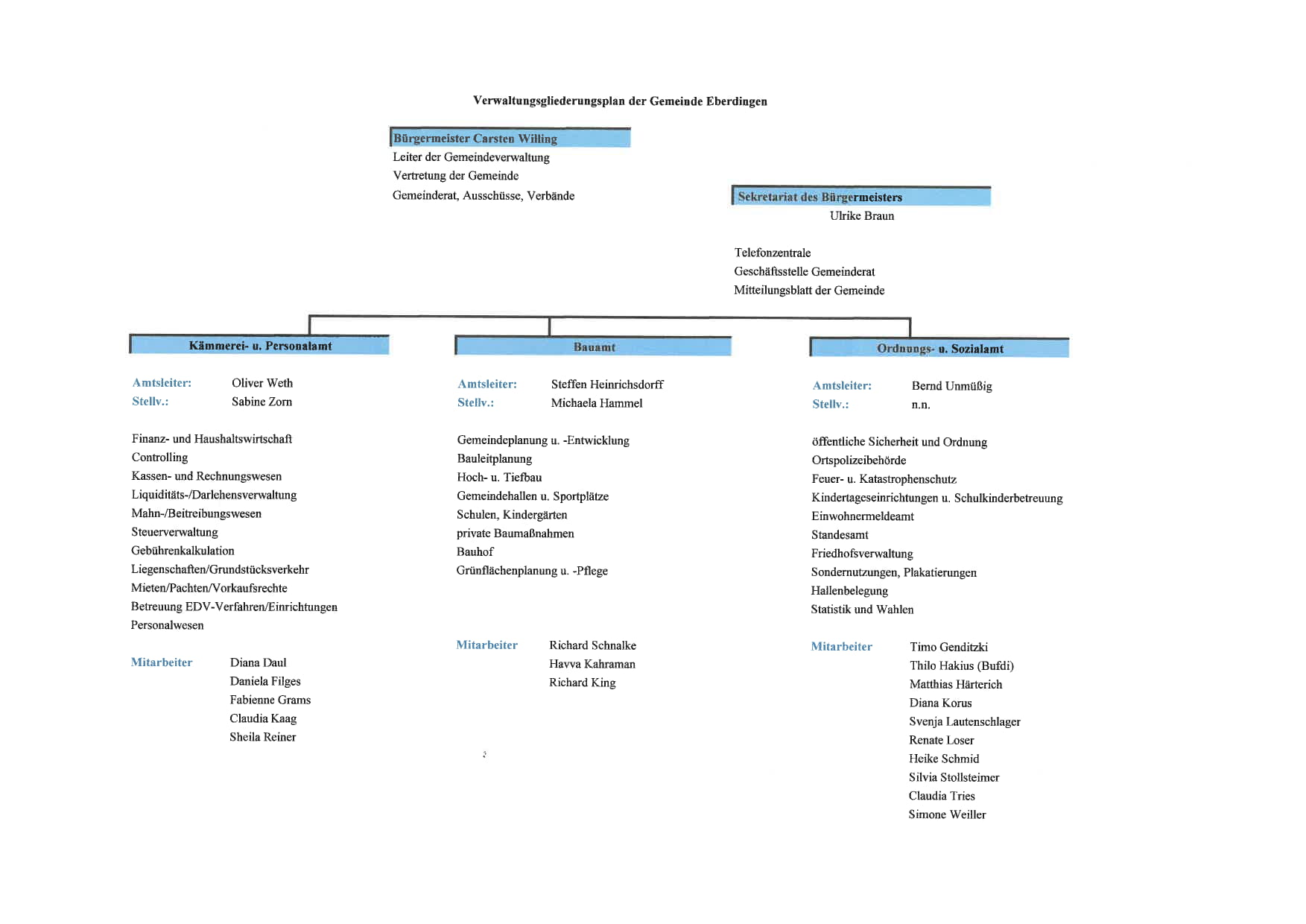 Verwaltungsgliederungsplan der Gemeinde Eberdingen

Bürgermeister Carsten Willing
Leiter der Gemeindeverwaltung
Vertretung der Gemeinde
Gemeinderat, Ausschüsse, Verbände

Sekretariat des Bürgermeisters
Ulrike Braun

Telefonzentrale
Geschäftsstelle Gemeinderat
Mitteilungsblatt der Gemeinde

Kämmerei- u. Personalamt

Amtsleiter: Oliver Weth
Stellv.: Sabine Zorn

Finanz- und Haushaltswirtschaft
Controlling
Kassen- und Rechnungswesen
Liquiditäts-/Darlehensverwaltung
Mahn-/Beitreibungswesen
Steuerverwaltung
Gebührenkalkulation
Liegenschaften/Grundstücksverkehr
Mieten/Pachten/Vorkaufsrechte
Betreuung EDV-Verfahren/Einrichtungen
Personalwesen

Mitarbeiter Diana Daul
Daniela Filges
Fabienne Grams
Claudia Kaag
Sheila Reiner

Bauamt

Amtsleiter: Steffen Heinrichsdorff
Stellv.: Michaela Hammel

Gemeindeplanung u. -Entwicklung
Bauleitplanung
Hoch- u. Tiefbau
Gemeindehallen u. Sportplätze
Schulen, Kindergärten
private Baumaßnahmen
Bauhof
Grünflächenplanung u. -Pflege

Mitarbeiter Richard Schnalke
Havva Kahraman
Richard King

Ordnungs- u. Sozialamt

Amtsleiter: Bernd Unmüßig
Stellv.: n.n.

öffentliche Sicherheit und Ordnung
Ortspolizeibehörde
Feuer- u. Katastrophenschutz
Kindertageseinrichtungen u. Schulkinderbetreuung
Einwohnermeldeamt
Standesamt
Friedhofsverwaltung
Sondernutzungen, Plakatierungen
Hallenbelegung
Statistik und Wahlen

Mitarbeiter Timo Genditzki
Thilo Hakius (Bufdi)
Matthias Härterich
Diana Korus
Svenja Lautenschlager
Renate Loser
Heike Schmid
Silvia Stollsteimer
Claudia Tries
Simone Weiller